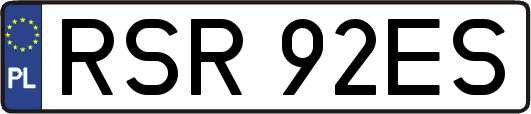 PL

RSR 92ES